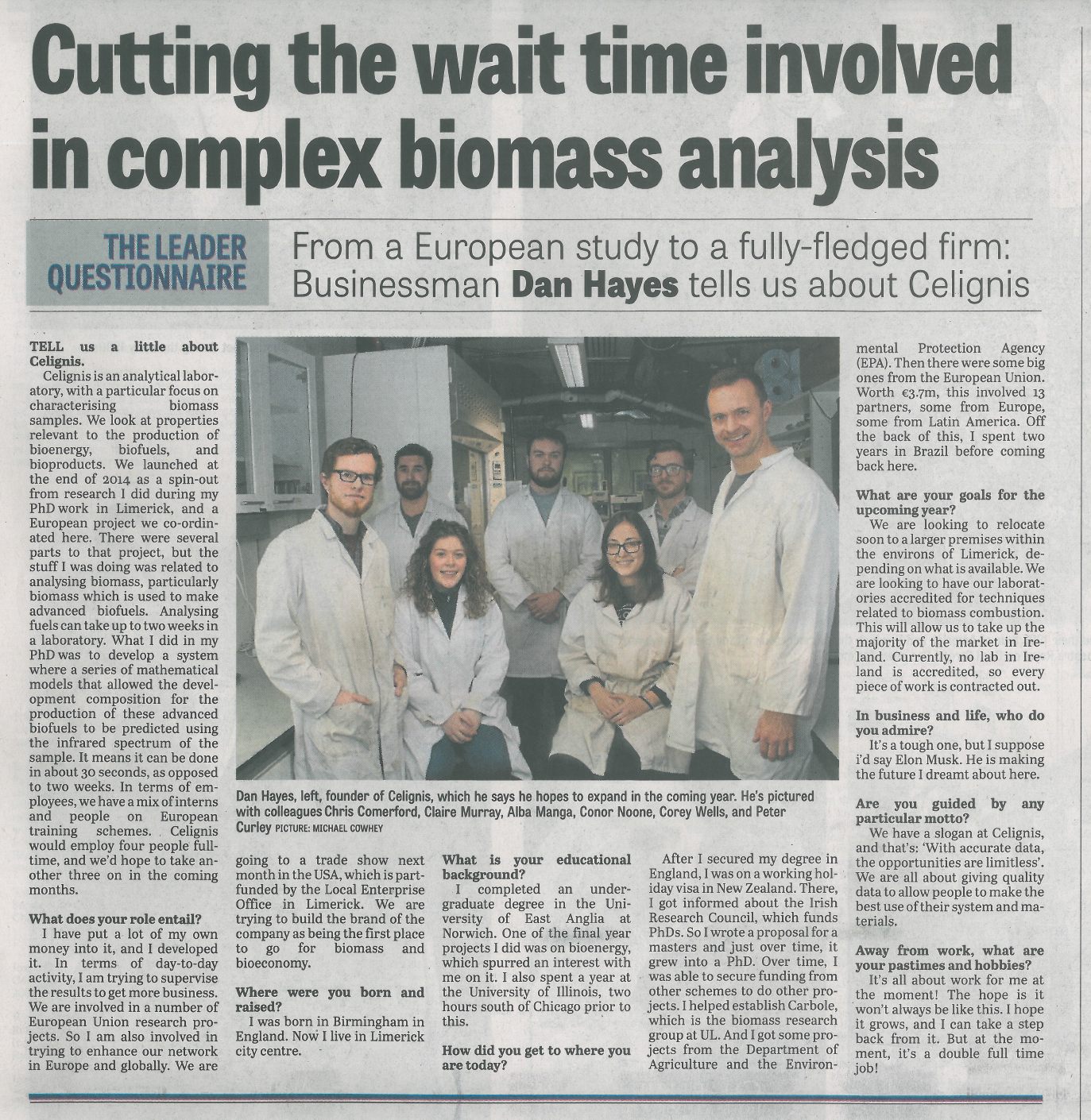 Cutting the wait time involved in complex biomass analysis

THE LEADER QUESTIONNAIRE

From a European study to a fully-fledged firm: Businessman Dan Hayes tells us about Celignis

TELL us a little about Celignis.

Celignis is an analytical laboratory, with a particular focus on characterising biomass samples. We look at properties relevant to the production of bioenergy, biofuels, and bioproducts. We launched at the end of 2014 as a spin-out from research I did during my PhD work in Limerick, and a European project we co-ordinated here. There were several parts to that project, but the stuff I was doing was related to analysing biomass, particularly biomass which is used to make advanced biofuels. Analysing fuels can take up to two weeks in a laboratory. What I did in my PhD was to develop a system where a series of mathematical models that allowed the development composition for the production of these advanced biofuels to be predicted using the infrared spectrum of the sample. It means it can be done in about 30 seconds, as opposed to two weeks. In terms of employees, we have a mix of interns and people on European training schemes. Celignis would employ four people full-time, and we'd hope to take another three on in the coming months.

What does your role entail?

I have put a lot of my own money into it, and I developed it. In terms of day-to-day activity, I am trying to supervise the results to get more business. We are involved in a number of European Union research projects. So I am also involved in trying to enhance our network in Europe and globally. We are going to a trade show next month in the USA, which is part-funded by the Local Enterprise Office in Limerick. We are trying to build the brand of the company as being the first place to go for biomass and bioeconomy.

Where were you born and raised?

I was born in Birmingham in England. Now I live in Limerick city centre.

What is your educational background?

I completed an undergraduate degree in the University of East Anglia at Norwich. One of the final year projects I did was on bioenergy, which spurred an interest with me on it. I also spent a year at the University of Illinois, two hours south of Chicago prior to this.

How did you get to where you are today?

After I secured my degree in England, I was on a working holiday visa in New Zealand. There, I got informed about the Irish Research Council, which funds PhDs. So I wrote a proposal for a masters and just over time, it grew into a PhD. Over time, I was able to secure funding from other schemes to do other projects. I helped establish Carbole, which is the biomass research group at UL. And I got some projects from the Department of Agriculture and the Environmental Protection Agency (EPA). Then there were some big ones from the European Union. Worth €3.7m, this involved 13 partners, some from Europe, some from Latin America. Off the back of this, I spent two years in Brazil before coming back here.

What are your goals for the upcoming year?

We are looking to relocate soon to a larger premises within the environs of Limerick, depending on what is available. We are looking to have our laboratories accredited for techniques related to biomass combustion. This will allow us to take up the majority of the market in Ireland. Currently, no lab in Ireland is accredited, so every piece of work is contracted out.

In business and life, who do you admire?

It's a tough one, but I suppose i'd say Elon Musk. He is making the future I dreamt about here.

Are you guided by any particular motto?

We have a slogan at Celignis, and that's: 'With accurate data, the opportunities are limitless'. We are all about giving quality data to allow people to make the best use of their system and materials.

Away from work, what are your pastimes and hobbies?

It's all about work for me at the moment! The hope is it won't always be like this. I hope it grows, and I can take a step back from it. But at the moment, it's a double full time job!

Dan Hayes, left, founder of Celignis, which he says he hopes to expand in the coming year. He's pictured with colleagues Chris Comerford, Claire Murray, Alba Manga, Conor Noone, Corey Wells, and Peter Curley PICTURE: MICHAEL COWHEY